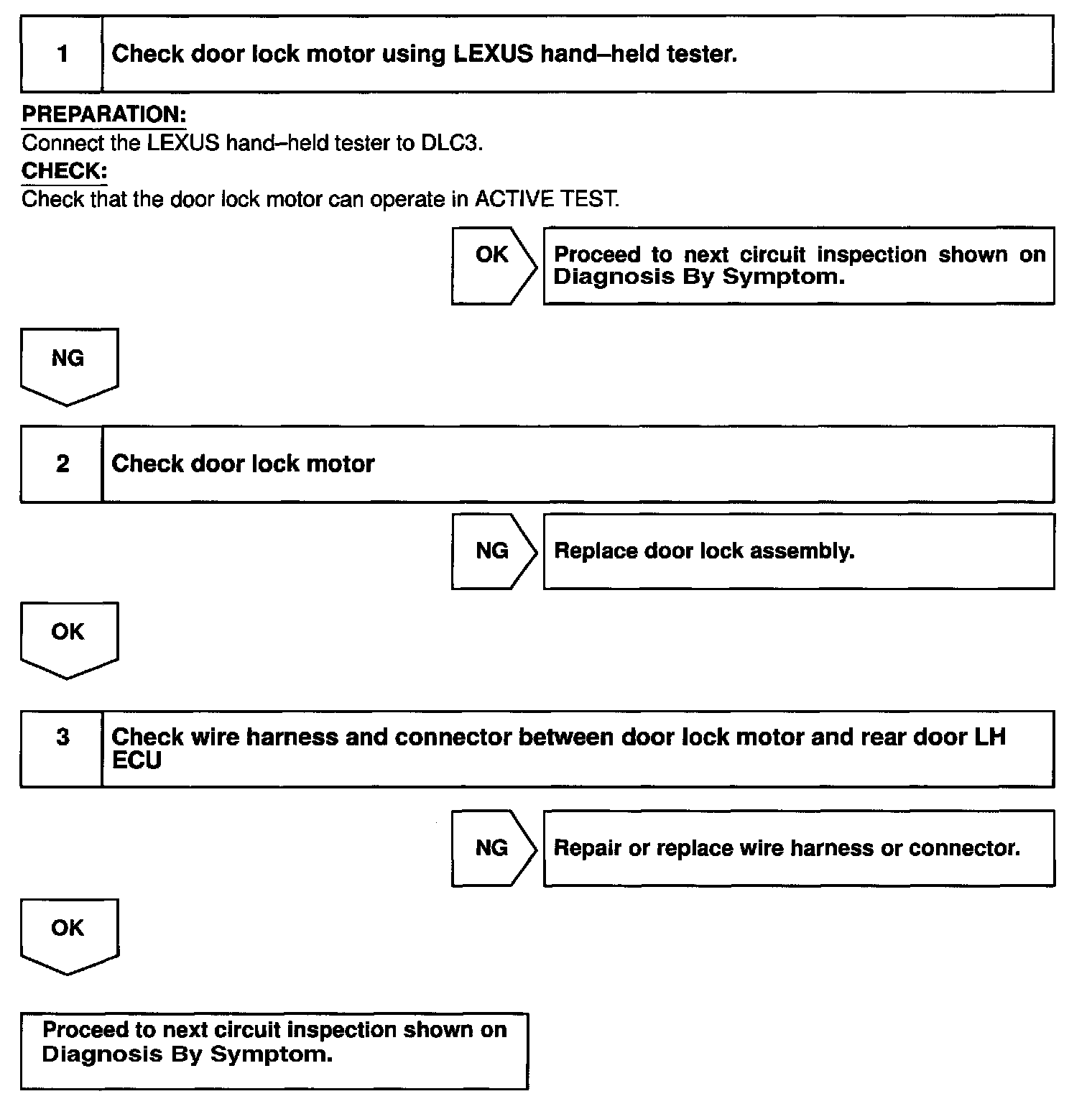 1 Check door lock motor using LEXUS hand–held tester.

PREPARATION:
Connect the LEXUS hand–held tester to DLC3.
CHECK:
Check that the door lock motor can operate in ACTIVE TEST.

OK

Proceed to next circuit inspection shown on Diagnosis By Symptom.

NG

2 Check door lock motor

NG

Replace door lock assembly.

OK

3 Check wire harness and connector between door lock motor and rear door LH ECU

NG

Repair or replace wire harness or connector.

OK

Proceed to next circuit inspection shown on Diagnosis By Symptom.